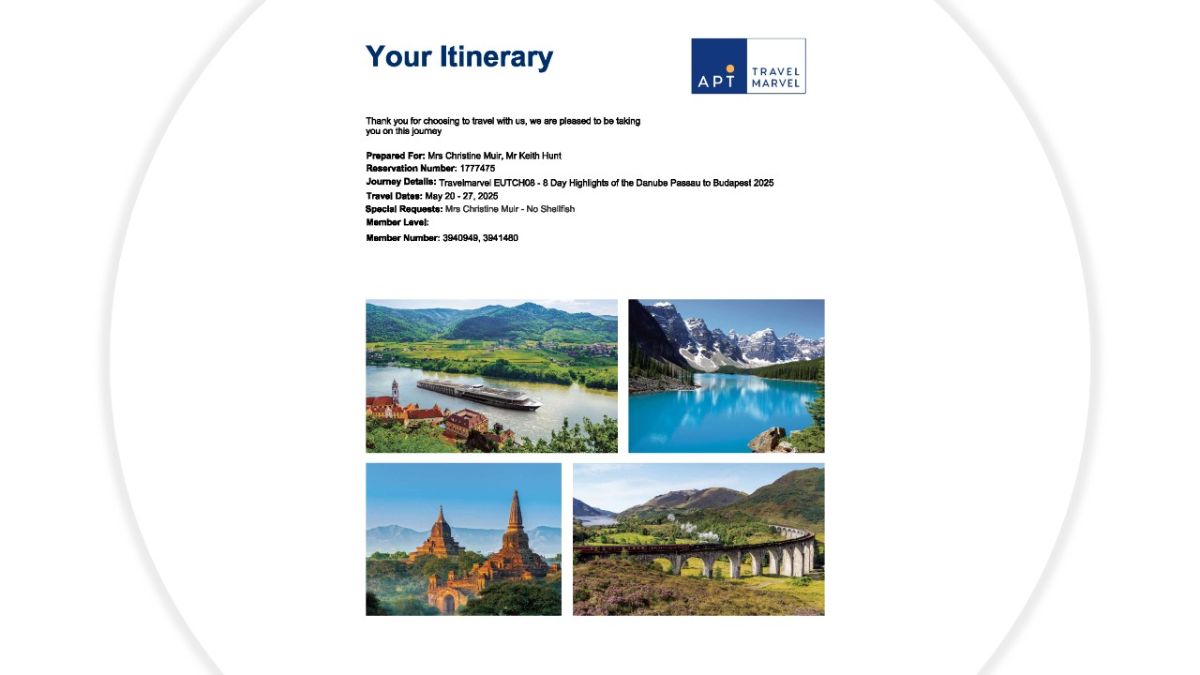 Your Itinerary

APT TRAVEL MARVEL

Thank you for choosing to travel with us, we are pleased to be taking you on this journey

Prepared For: Mrs Christine Muir, Mr Keith Hunt
Reservation Number: 1777475
Journey Details: Travelmarvel EUTCH08 - 8 Day Highlights of the Danube Passau to Budapest 2025
Travel Dates: May 20 - 27, 2025
Special Requests: Mrs Christine Muir - No Shellfish
Member Level:
Member Number: 3940949, 3941480